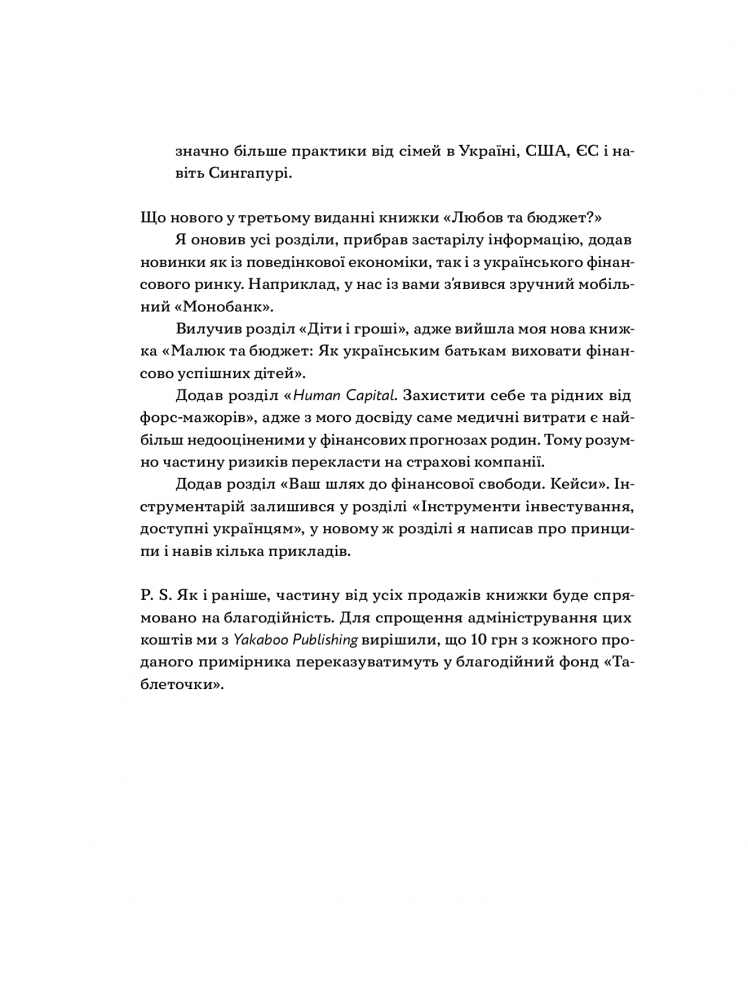 значно більше практики від сімей в Україні, США, ЄС і навіть Сингапурі.

Що нового у третьому виданні книжки «Любов та бюджет?»

Я оновив усі розділи, прибрав застарілу інформацію, додав новинки як із поведінкової економіки, так і з українського фінансового ринку. Наприклад, у нас із вами з'явився зручний мобільний «Монобанк».

Вилучив розділ «Діти і гроші», адже вийшла моя нова книжка «Малюк та бюджет: Як українським батькам виховати фінансово успішних дітей».

Додав розділ «Human Capital. Захистити себе та рідних від форс-мажорів», адже з мого досвіду саме медичні витрати є найбільш недооціненими у фінансових прогнозах родин. Тому розумно частину ризиків перекласти на страхові компанії.

Додав розділ «Ваш шлях до фінансової свободи. Кейси». Інструментарій залишився у розділі «Інструменти інвестування, доступні українцям», у новому ж розділі я написав про принципи і навів кілька прикладів.

P. S. Як і раніше, частину від усіх продажів книжки буде спрямовано на благодійність. Для спрощення адміністрування цих коштів ми з Yakaboo Publishing вирішили, що 10 грн з кожного проданого примірника переказуватимуть у благодійний фонд «Таблеточки».